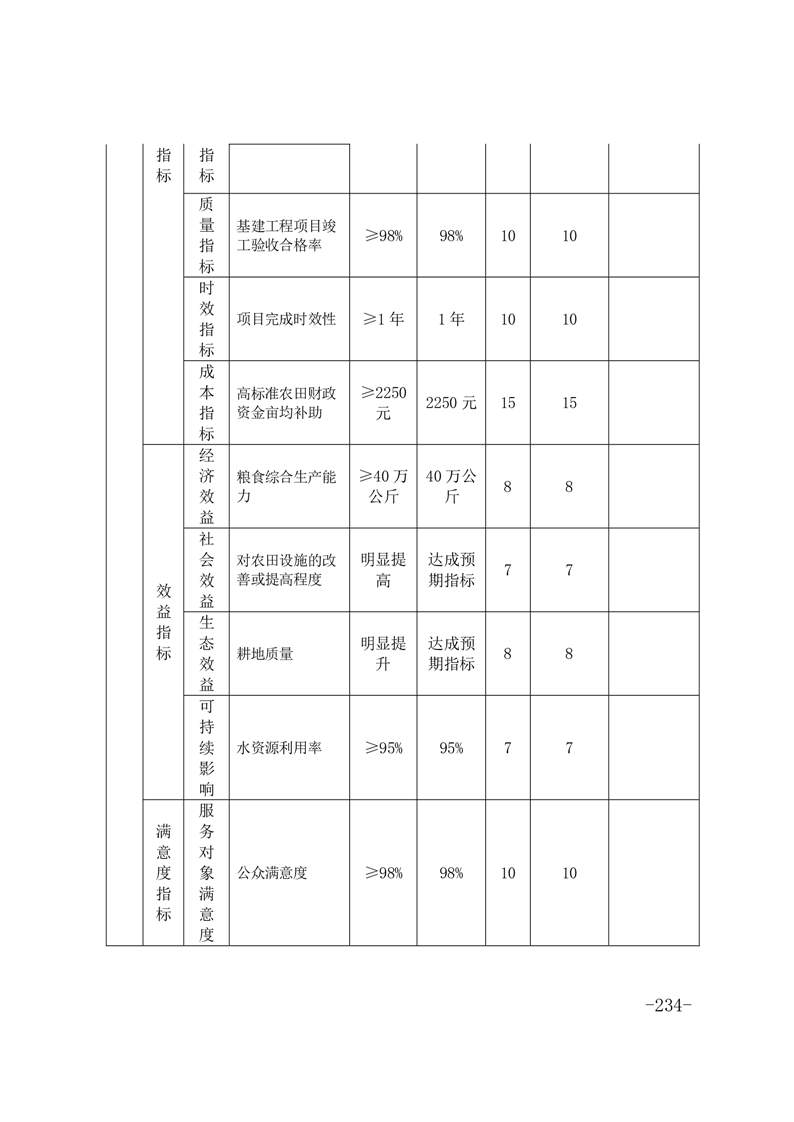 |  | 指标 | 指标 |  |  |  |  |  |  |
|---|---|---|---|---|---|---|---|---|
|  |  | 质量指标 | 基建工程项目竣工验收合格率 | ≥98% | 98% | 10 | 10 |  |
|  |  | 时效指标 | 项目完成时效性 | ≥1 年 | 1 年 | 10 | 10 |  |
|  |  | 成本指标 | 高标准农田财政资金亩均补助 | ≥2250 元 | 2250 元 | 15 | 15 |  |
|  | 效益指标 | 经济效益 | 粮食综合生产能力 | ≥40 万公斤 | 40 万公斤 | 8 | 8 |  |
|  |  | 社会效益 | 对农田设施的改善或提高程度 | 明显提高 | 达成预期指标 | 7 | 7 |  |
|  |  | 生态效益 | 耕地质量 | 明显提升 | 达成预期指标 | 8 | 8 |  |
|  |  | 可持续影响 | 水资源利用率 | ≥95% | 95% | 7 | 7 |  |
|  | 满意度指标 | 服务对象满意度 | 公众满意度 | ≥98% | 98% | 10 | 10 |  |

-234-